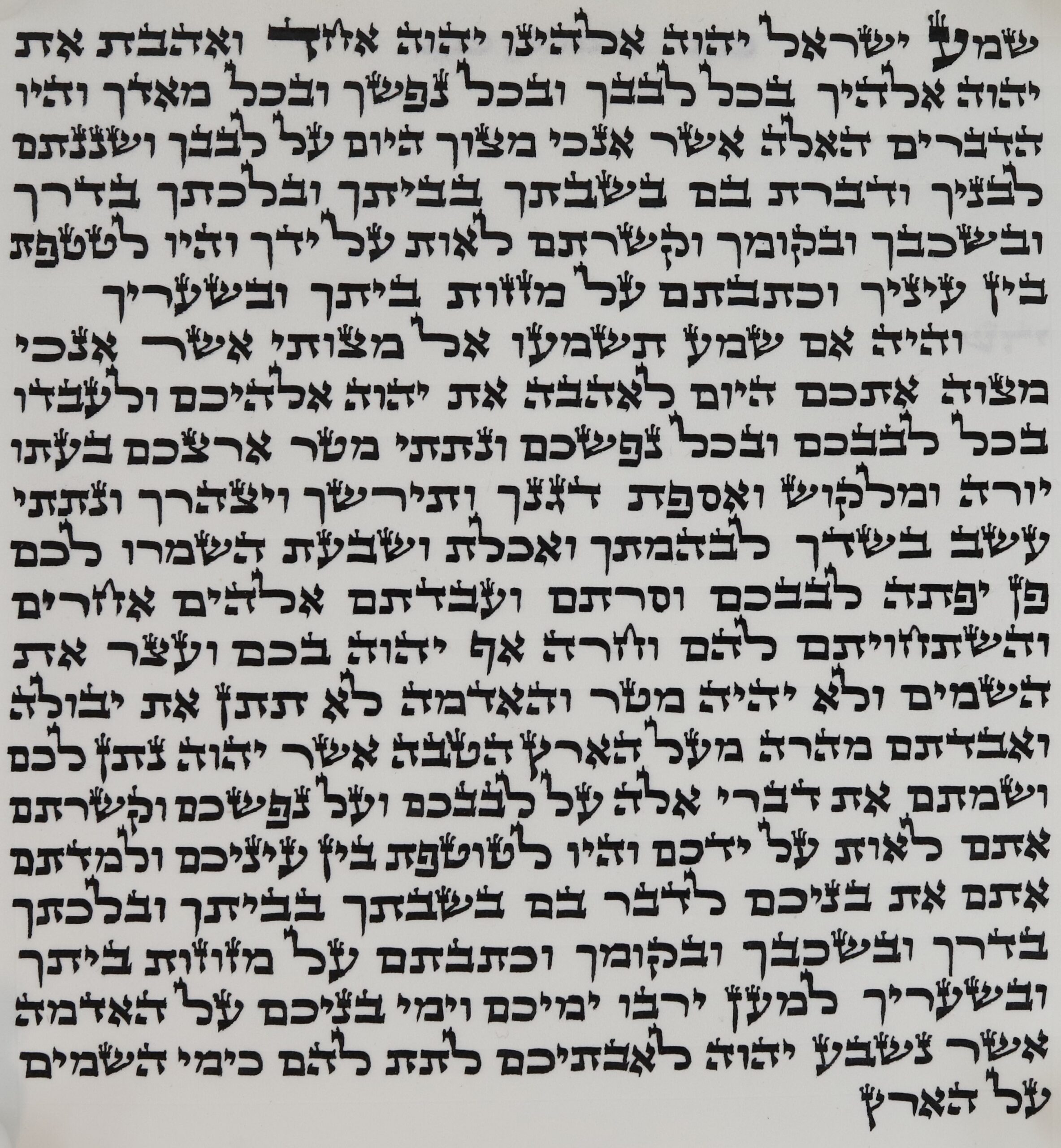 שמע ישראל יהוה אלהינו יהוה אחד ואהבת את יהוה אלהיך בכל לבבך ובכל נפשך ובכל מאדך והיו הדברים האלה אשר אנכי מצוך היום על לבבך ושננתם לבניך ודברת בם בשבתך בביתך ובלכתך בדרך ובשכבך ובקומך וקשרתם לאות על ידך והיו לטטפת בין עיניך וכתבתם על מזזות ביתך ובשעריך

והיה אם שמע תשמעו אל מצותי אשר אנכי מצוה אתכם היום לאהבה את יהוה אלהיכם ולעבדו בכל לבבכם ובכל נפשכם ונתתי מטר ארצכם בעתו יורה ומלקוש ואספת דגנך ותירשך ויצהרך ונתתי עשב בשדך לבהמתך ואכלת ושבעת השמרו לכם פן יפתה לבבכם וסרתם ועבדתם אלהים אחרים והשתחויתם להם וחרה אף יהוה בכם ועצר את השמים ולא יהיה מטר והאדמה לא תתן את יבולה ואבדתם מהרה מעל הארץ הטבה אשר יהוה נתן לכם ושמתם את דברי אלה על לבבכם ועל נפשכם וקשרתם אתם לאות על ידכם והיו לטוטפת בין עיניכם ולמדתם אתם את בניכם לדבר בם בשבתך בביתך ובלכתך בדרך ובשכבך ובקומך וכתבתם על מזוזות ביתך ובשעריך למען ירבו ימיכם וימי בניכם על האדמה אשר נשבע יהוה לאבתיכם לתת להם כימי השמים על הארץ